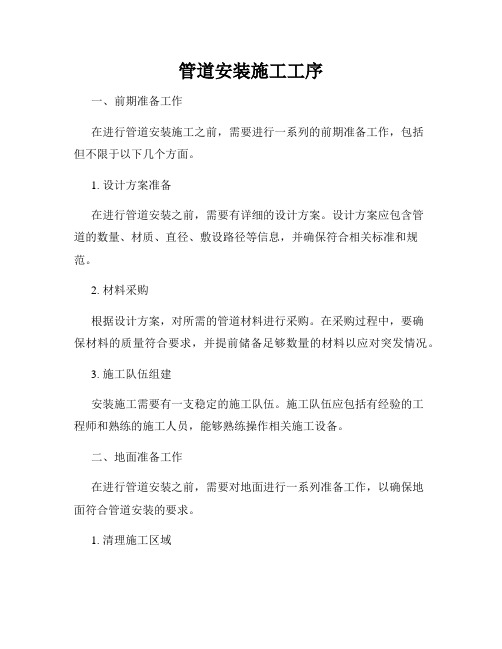 管道安装施工工序

一、前期准备工作

在进行管道安装施工之前，需要进行一系列的前期准备工作，包括但不限于以下几个方面。

1. 设计方案准备

在进行管道安装之前，需要有详细的设计方案。设计方案应包含管道的数量、材质、直径、敷设路径等信息，并确保符合相关标准和规范。

2. 材料采购

根据设计方案，对所需的管道材料进行采购。在采购过程中，要确保材料的质量符合要求，并提前储备足够数量的材料以应对突发情况。

3. 施工队伍组建

安装施工需要有一支稳定的施工队伍。施工队伍应包括有经验的工程师和熟练的施工人员，能够熟练操作相关施工设备。

二、地面准备工作

在进行管道安装之前，需要对地面进行一系列准备工作，以确保地面符合管道安装的要求。

1. 清理施工区域